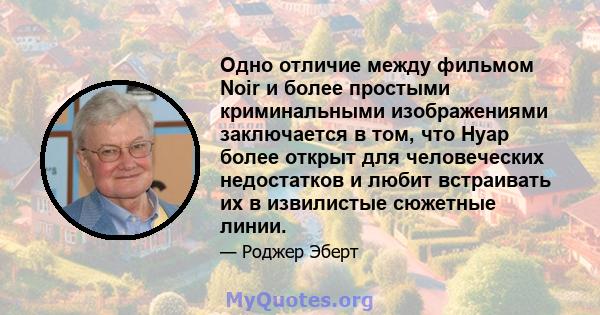 Одно отличие между фильмом Noir и более простыми криминальными изображениями заключается в том, что Нуар более открыт для человеческих недостатков и любит встраивать их в извилистые сюжетные линии.

— Роджер Эберт

MyQuotes.org